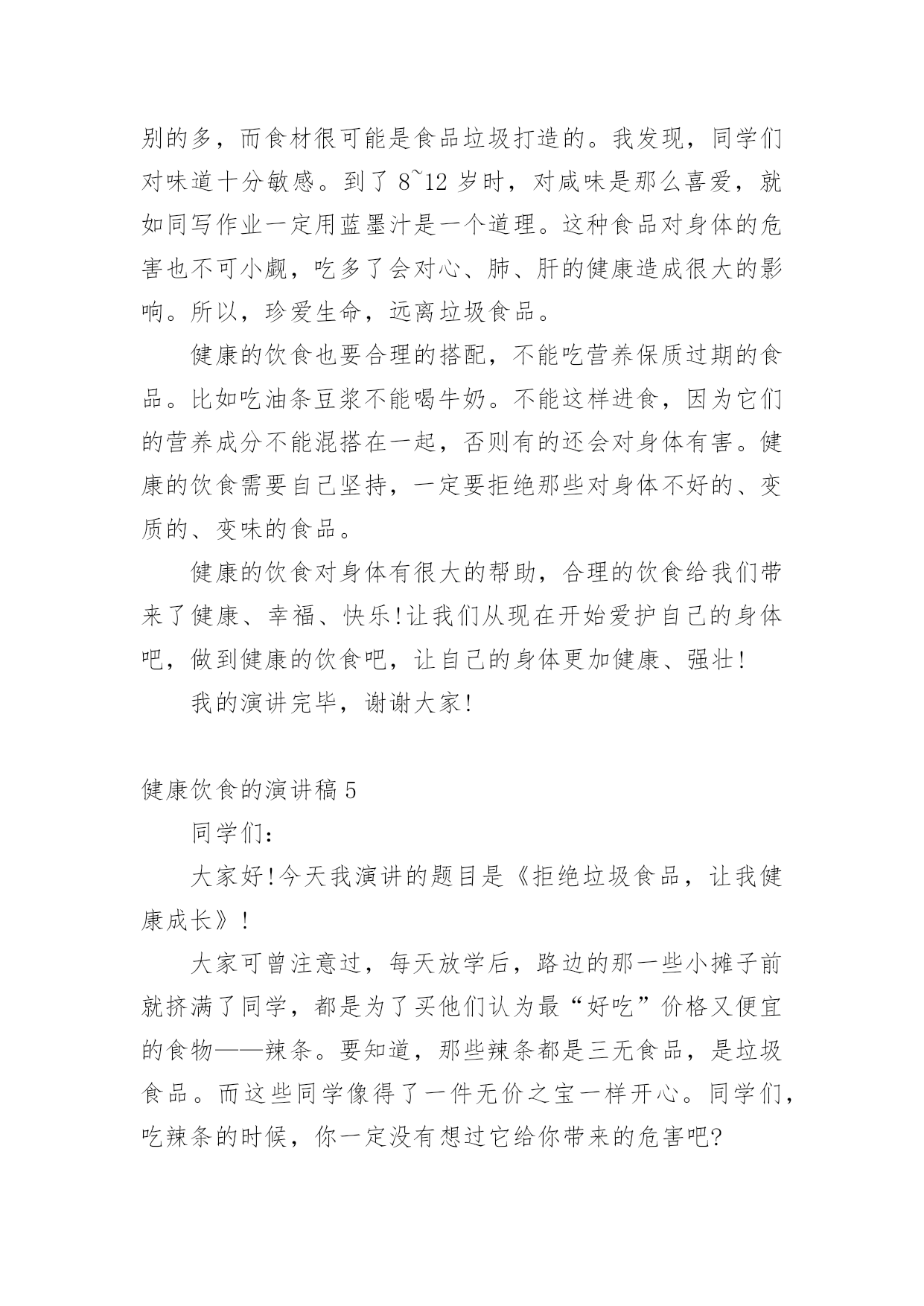 别的多，而食材很可能是食品垃圾打造的。我发现，同学们对味道十分敏感。到了 8~12 岁时，对咸味是那么喜爱，就如同写作业一定用蓝墨汁是一个道理。这种食品对身体的危害也不可小觑，吃多了会对心、肺、肝的健康造成很大的影响。所以，珍爱生命，远离垃圾食品。

健康的饮食也要合理的搭配，不能吃营养保质过期的食品。比如吃油条豆浆不能喝牛奶。不能这样进食，因为它们的营养成分不能混搭在一起，否则有的还会对身体有害。健康的饮食需要自己坚持，一定要拒绝那些对身体不好的、变质的、变味的食品。

健康的饮食对身体有很大的帮助，合理的饮食给我们带来了健康、幸福、快乐!让我们从现在开始爱护自己的身体吧，做到健康的饮食吧，让自己的身体更加健康、强壮!

我的演讲完毕，谢谢大家!

健康饮食的演讲稿 5

同学们：

大家好!今天我演讲的题目是《拒绝垃圾食品，让我健康成长》!

大家可曾注意过，每天放学后，路边的那一些小摊子前就挤满了同学，都是为了买他们认为最“好吃”价格又便宜的食物——辣条。要知道，那些辣条都是三无食品，是垃圾食品。而这些同学像得了一件无价之宝一样开心。同学们，吃辣条的时候，你一定没有想过它给你带来的危害吧?